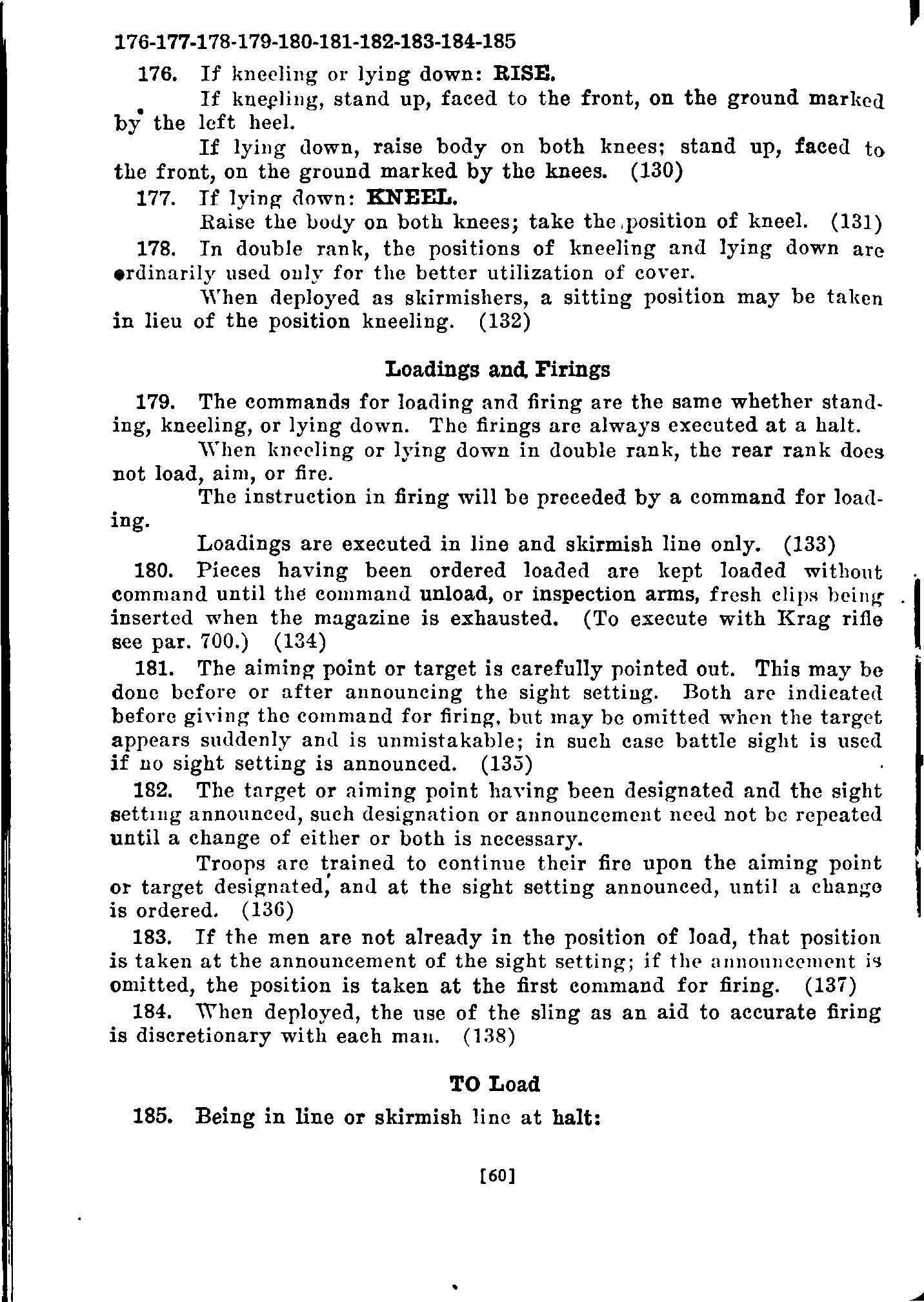 176-177-178-179-180-181-182-183-184-185

176. If kneeling or lying down: RISE.

If kneeling, stand up, faced to the front, on the ground marked by the left heel.

If lying down, raise body on both knees; stand up, faced to the front, on the ground marked by the knees. (130)

177. If lying down: KNEEL.

Raise the body on both knees; take the position of kneel. (131)

178. In double rank, the positions of kneeling and lying down are ordinarily used only for the better utilization of cover.

When deployed as skirmishers, a sitting position may be taken in lieu of the position kneeling. (132)

Loadings and Firings

179. The commands for loading and firing are the same whether standing, kneeling, or lying down. The firings are always executed at a halt.

When kneeling or lying down in double rank, the rear rank does not load, aim, or fire.

The instruction in firing will be preceded by a command for loading.

Loadings are executed in line and skirmish line only. (133)

180. Pieces having been ordered loaded are kept loaded without command until the command unload, or inspection arms, fresh clips being inserted when the magazine is exhausted. (To execute with Krag rifle see par. 700.) (134)

181. The aiming point or target is carefully pointed out. This may be done before or after announcing the sight setting. Both are indicated before giving the command for firing, but may be omitted when the target appears suddenly and is unmistakable; in such case battle sight is used if no sight setting is announced. (135)

182. The target or aiming point having been designated and the sight setting announced, such designation or announcement need not be repeated until a change of either or both is necessary.

Troops are trained to continue their fire upon the aiming point or target designated, and at the sight setting announced, until a change is ordered. (136)

183. If the men are not already in the position of load, that position is taken at the announcement of the sight setting; if the announcement is omitted, the position is taken at the first command for firing. (137)

184. When deployed, the use of the sling as an aid to accurate firing is discretionary with each man. (138)

TO Load

185. Being in line or skirmish line at halt:

[60]